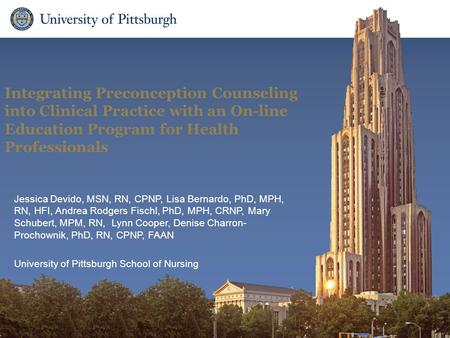 University of Pittsburgh

Integrating Preconception Counseling into Clinical Practice with an On-line Education Program for Health Professionals

Jessica Devido, MSN, RN, CPNP, Lisa Bernardo, PhD, MPH, RN, HFI, Andrea Rodgers Fischl, PhD, MPH, CRNP, Mary Schubert, MPM, RN, Lynn Cooper, Denise Charron-Prochownik, PhD, RN, CPNP, FAAN

University of Pittsburgh School of Nursing